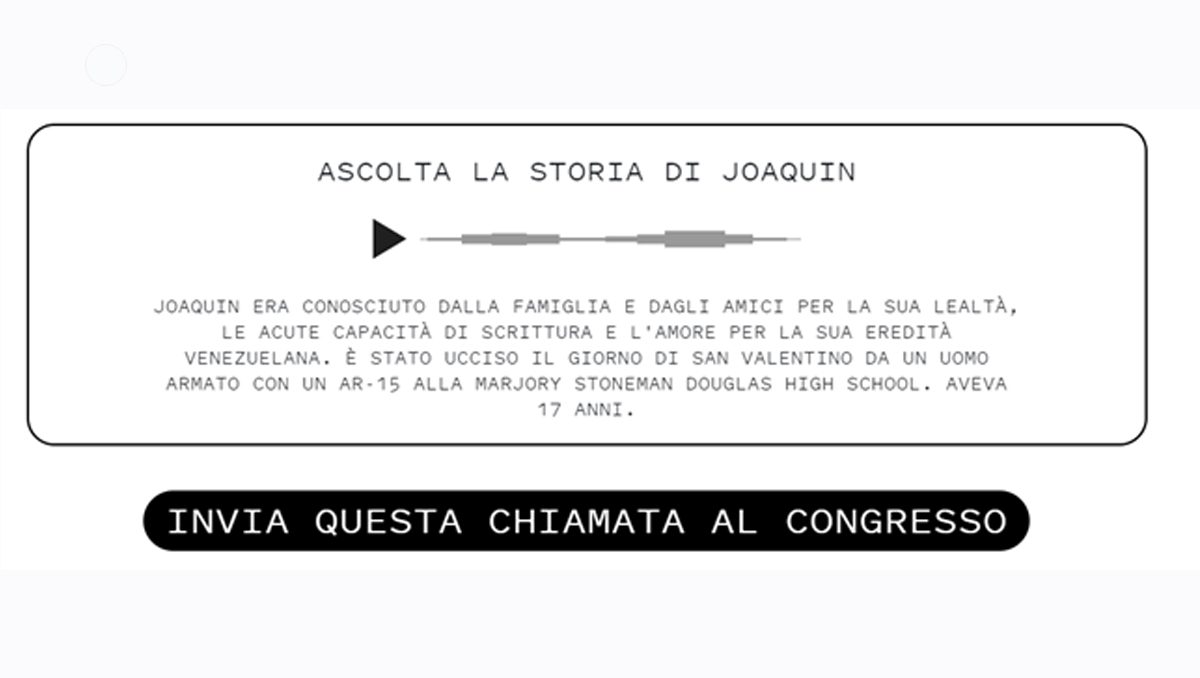 ASCOLTA LA STORIA DI JOAQUIN

JOAQUIN ERA CONOSCIUTO DALLA FAMIGLIA E DAGLI AMICI PER LA SUA LEALTÀ, LE ACUTE CAPACITÀ DI SCRITTURA E L'AMORE PER LA SUA EREDITÀ VENEZUELANA. È STATO UCCISO IL GIORNO DI SAN VALENTINO DA UN UOMO ARMATO CON UN AR-15 ALLA MARJORY STONEMAN DOUGLAS HIGH SCHOOL. AVEVA 17 ANNI.

INVIA QUESTA CHIAMATA AL CONGRESSO